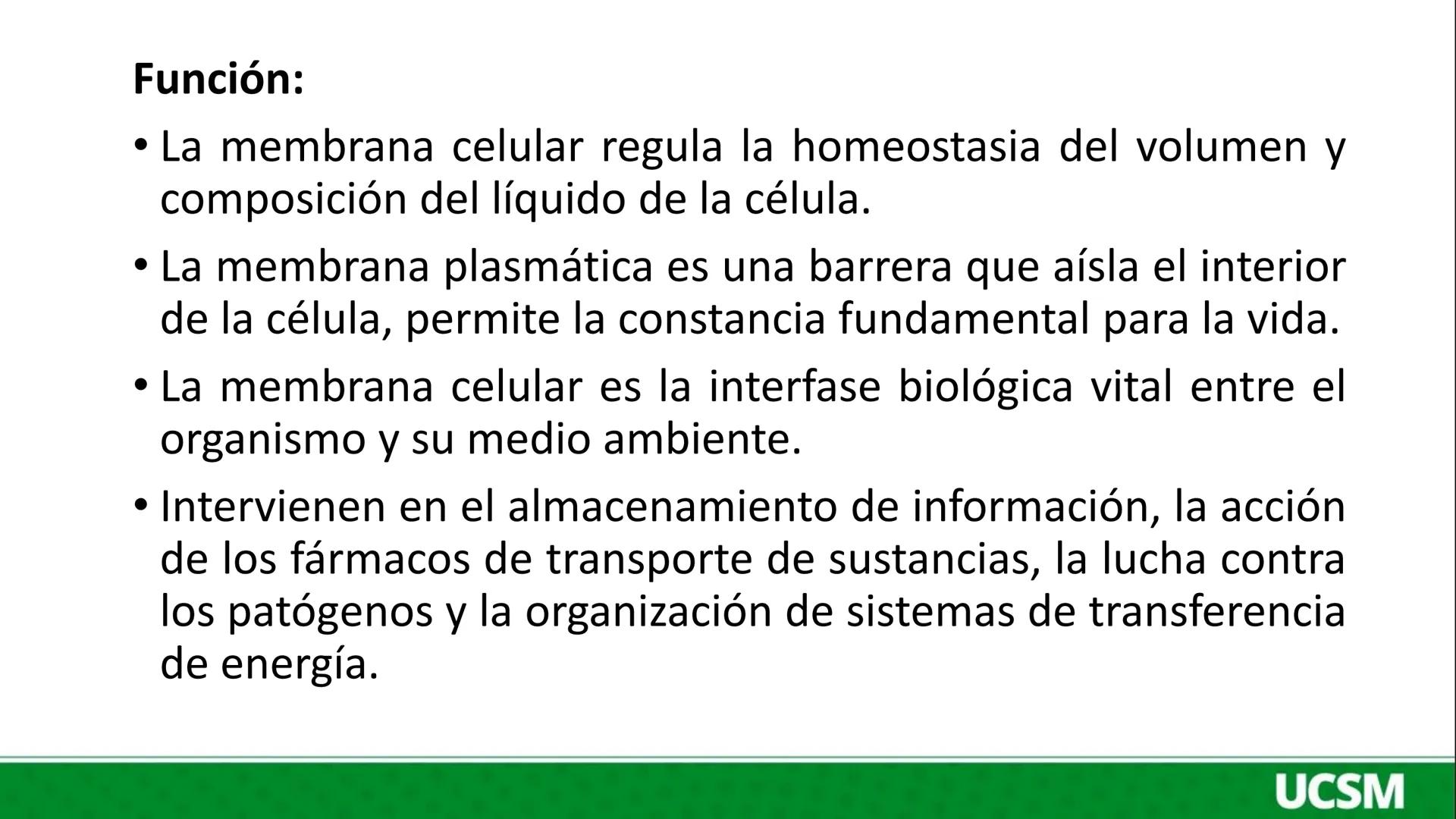 Función:

• La membrana celular regula la homeostasia del volumen y composición del líquido de la célula.

• La membrana plasmática es una barrera que aísla el interior de la célula, permite la constancia fundamental para la vida.

• La membrana celular es la interfase biológica vital entre el organismo y su medio ambiente.

• Intervienen en el almacenamiento de información, la acción de los fármacos de transporte de sustancias, la lucha contra los patógenos y la organización de sistemas de transferencia de energía.

UCSM